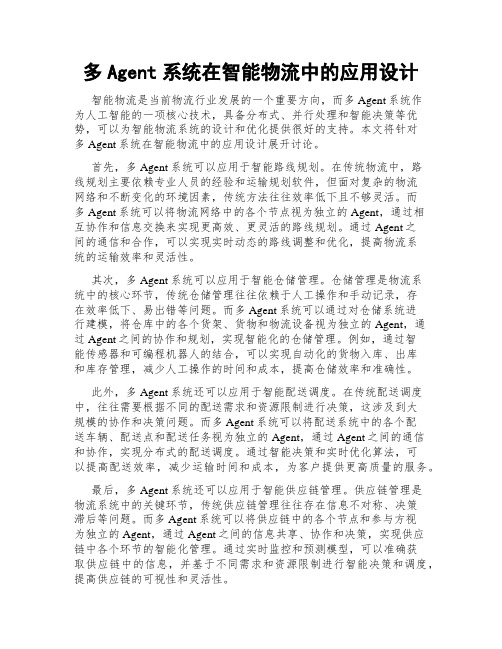 多 Agent 系统在智能物流中的应用设计

智能物流是当前物流行业发展的一个重要方向，而多 Agent 系统作为人工智能的一项核心技术，具备分布式、并行处理和智能决策等优势，可以为智能物流系统的设计和优化提供很好的支持。本文将针对多 Agent 系统在智能物流中的应用设计展开讨论。

首先，多 Agent 系统可以应用于智能路线规划。在传统物流中，路线规划主要依赖专业人员的经验和运输规划软件，但面对复杂的物流网络和不断变化的环境因素，传统方法往往效率低下且不够灵活。而多 Agent 系统可以将物流网络中的各个节点视为独立的 Agent，通过相互协作和信息交换来实现更高效、更灵活的路线规划。通过 Agent 之间的通信和合作，可以实现实时动态的路线调整和优化，提高物流系统的运输效率和灵活性。

其次，多 Agent 系统可以应用于智能仓储管理。仓储管理是物流系统中的核心环节，传统仓储管理往往依赖于人工操作和手动记录，存在效率低下、易出错等问题。而多 Agent 系统可以通过对仓储系统进行建模，将仓库中的各个货架、货物和物流设备视为独立的 Agent，通过 Agent 之间的协作和规划，实现智能化的仓储管理。例如，通过智能传感器和可编程机器人的结合，可以实现自动化的货物入库、出库和库存管理，减少人工操作的时间和成本，提高仓储效率和准确性。

此外，多 Agent 系统还可以应用于智能配送调度。在传统配送调度中，往往需要根据不同的配送需求和资源限制进行决策，这涉及到大规模的协作和决策问题。而多 Agent 系统可以将配送系统中的各个配送车辆、配送点和配送任务视为独立的 Agent，通过 Agent 之间的通信和协作，实现分布式的配送调度。通过智能决策和实时优化算法，可以提高配送效率，减少运输时间和成本，为客户提供更高质量的服务。

最后，多 Agent 系统还可以应用于智能供应链管理。供应链管理是物流系统中的关键环节，传统供应链管理往往存在信息不对称、决策滞后等问题。而多 Agent 系统可以将供应链中的各个节点和参与方视为独立的 Agent，通过 Agent 之间的信息共享、协作和决策，实现供应链中各个环节的智能化管理。通过实时监控和预测模型，可以准确获取供应链中的信息，并基于不同需求和资源限制进行智能决策和调度，提高供应链的可视性和灵活性。